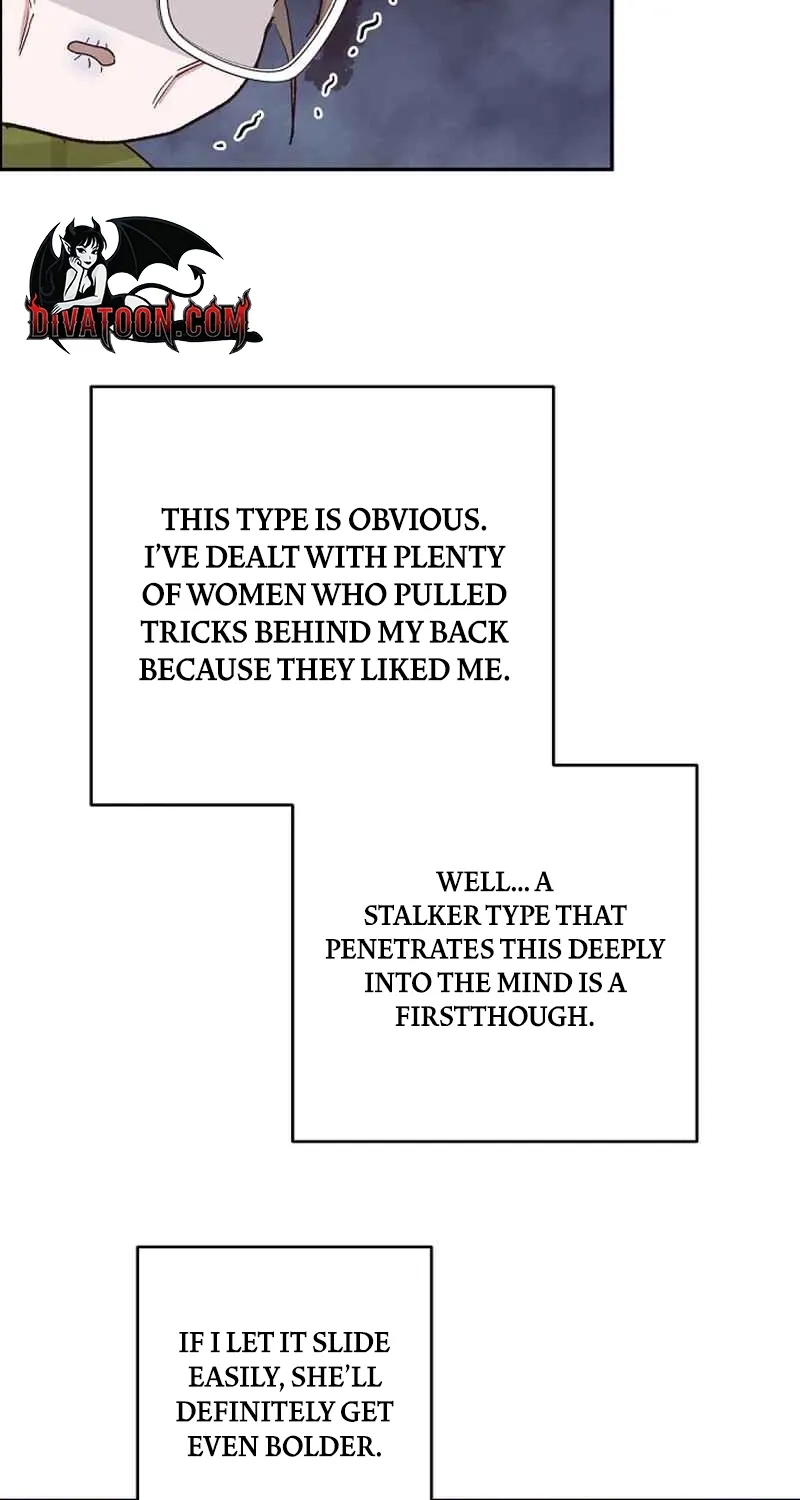 DIVATOON.COM

THIS TYPE IS OBVIOUS. I'VE DEALT WITH PLENTY OF WOMEN WHO PULLED TRICKS BEHIND MY BACK BECAUSE THEY LIKED ME.

WELL... A STALKER TYPE THAT PENETRATES THIS DEEPLY INTO THE MIND IS A FIRSTTHOUGH.

IF I LET IT SLIDE EASILY, SHE'LL DEFINITELY GET EVEN BOLDER.